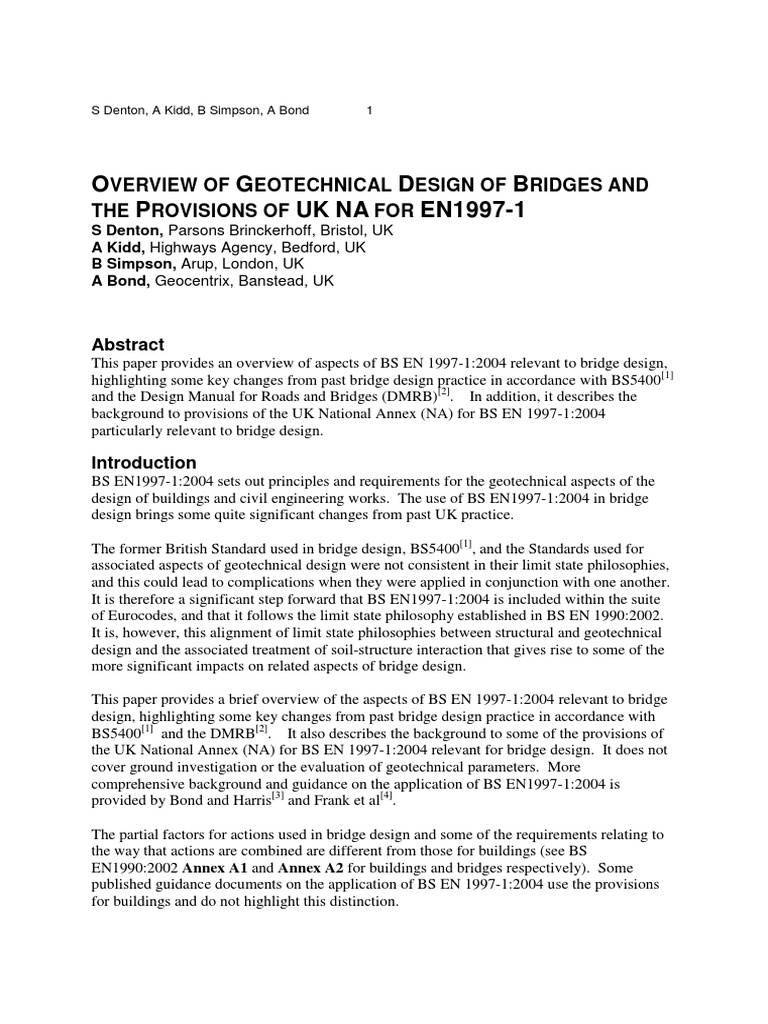 S Denton, A Kidd, B Simpson, A Bond 1

OVERVIEW OF GEOTECHNICAL DESIGN OF BRIDGES AND THE PROVISIONS OF UK NA FOR EN1997-1
S Denton, Parsons Brinckerhoff, Bristol, UK
A Kidd, Highways Agency, Bedford, UK
B Simpson, Arup, London, UK
A Bond, Geocentrix, Banstead, UK

Abstract
This paper provides an overview of aspects of BS EN 1997-1:2004 relevant to bridge design, highlighting some key changes from past bridge design practice in accordance with BS5400$^{[1]}$ and the Design Manual for Roads and Bridges (DMRB)$^{[2]}$. In addition, it describes the background to provisions of the UK National Annex (NA) for BS EN 1997-1:2004 particularly relevant to bridge design.

Introduction
BS EN1997-1:2004 sets out principles and requirements for the geotechnical aspects of the design of buildings and civil engineering works. The use of BS EN1997-1:2004 in bridge design brings some quite significant changes from past UK practice.

The former British Standard used in bridge design, BS5400$^{[1]}$, and the Standards used for associated aspects of geotechnical design were not consistent in their limit state philosophies, and this could lead to complications when they were applied in conjunction with one another. It is therefore a significant step forward that BS EN1997-1:2004 is included within the suite of Eurocodes, and that it follows the limit state philosophy established in BS EN 1990:2002. It is, however, this alignment of limit state philosophies between structural and geotechnical design and the associated treatment of soil-structure interaction that gives rise to some of the more significant impacts on related aspects of bridge design.

This paper provides a brief overview of the aspects of BS EN 1997-1:2004 relevant to bridge design, highlighting some key changes from past bridge design practice in accordance with BS5400$^{[1]}$ and the DMRB$^{[2]}$. It also describes the background to some of the provisions of the UK National Annex (NA) for BS EN 1997-1:2004 relevant for bridge design. It does not cover ground investigation or the evaluation of geotechnical parameters. More comprehensive background and guidance on the application of BS EN1997-1:2004 is provided by Bond and Harris$^{[3]}$ and Frank et al$^{[4]}$.

The partial factors for actions used in bridge design and some of the requirements relating to the way that actions are combined are different from those for buildings (see BS EN1990:2002 Annex A1 and Annex A2 for buildings and bridges respectively). Some published guidance documents on the application of BS EN 1997-1:2004 use the provisions for buildings and do not highlight this distinction.